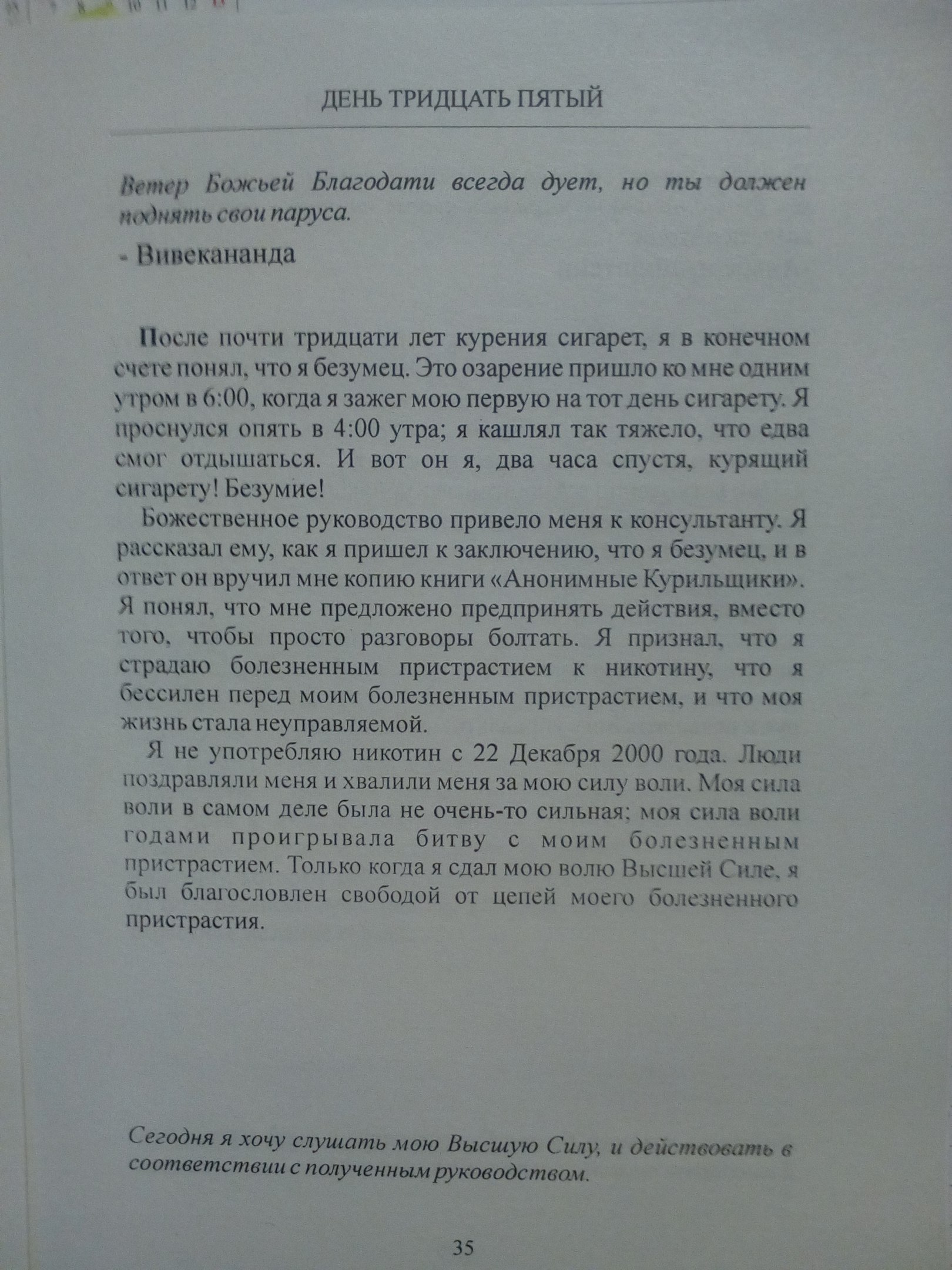 ДЕНЬ ТРИДЦАТЬ ПЯТЫЙ

Ветер Божьей Благодати всегда дует, но ты должен поднять свои паруса.

- Вивекананда

После почти тридцати лет курения сигарет, я в конечном счете понял, что я безумец. Это озарение пришло ко мне одним утром в 6:00, когда я зажег мою первую на тот день сигарету. Я проснулся опять в 4:00 утра; я кашлял так тяжело, что едва смог отдышаться. И вот он я, два часа спустя, курящий сигарету! Безумие!

Божественное руководство привело меня к консультанту. Я рассказал ему, как я пришел к заключению, что я безумец, и в ответ он вручил мне копию книги «Анонимные Курильщики». Я понял, что мне предложено предпринять действия, вместо того, чтобы просто разговоры болтать. Я признал, что я страдаю болезненным пристрастием к никотину, что я бессилен перед моим болезненным пристрастием, и что моя жизнь стала неуправляемой.

Я не употребляю никотин с 22 Декабря 2000 года. Люди поздравляли меня и хвалили меня за мою силу воли. Моя сила воли в самом деле была не очень-то сильная; моя сила воли годами проигрывала битву с моим болезненным пристрастием. Только когда я сдал мою волю Высшей Силе, я был благословлен свободой от цепей моего болезненного пристрастия.

Сегодня я хочу слушать мою Высшую Силу, и действовать в соответствии с полученным руководством.

35